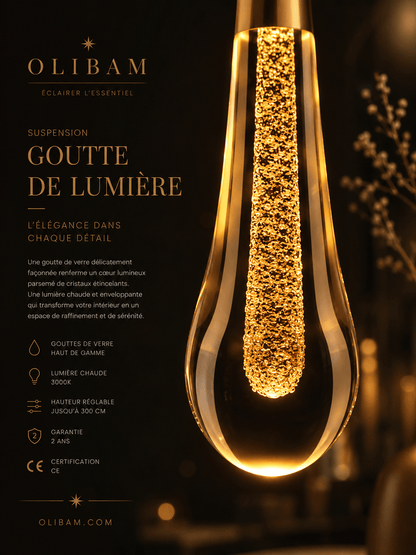 OLIBAM

ÉCLAIRER L'ESSENTIEL

SUSPENSION

GOUTTE DE LUMIÈRE

L'ÉLÉGANCE DANS CHAQUE DÉTAIL

Une goutte de verre délicatement façonnée renferme un cœur lumineux parsemé de cristaux étincelants. Une lumière chaude et enveloppante qui transforme votre intérieur en un espace de raffinement et de sérénité.

GOUTTES DE VERRE HAUT DE GAMME

LUMIÈRE CHAUDE 3000K

HAUTEUR RÉGLABLE JUSQU'À 300 CM

2

GARANTIE 2 ANS

CE

CERTIFICATION CE

OLIBAM.COM